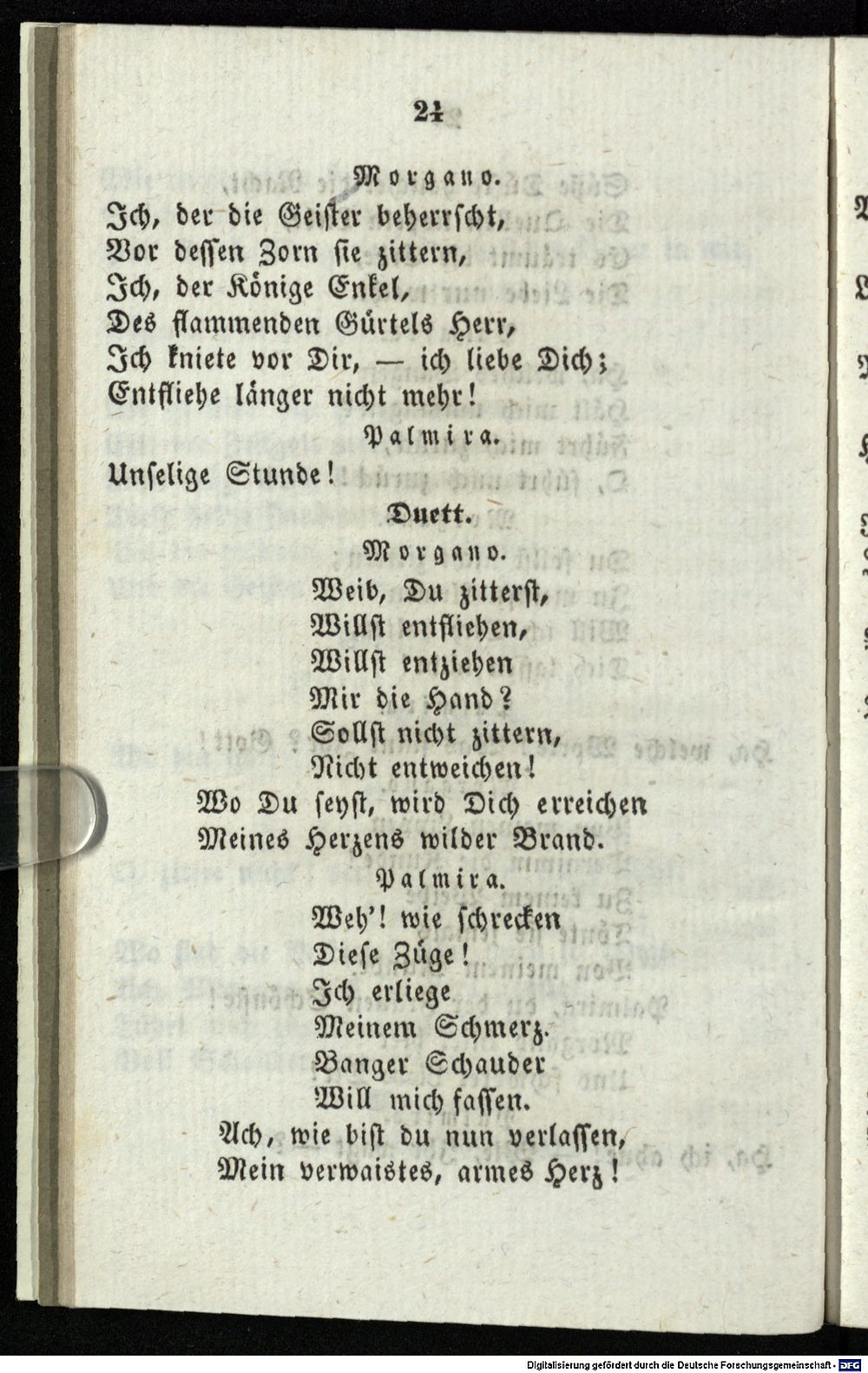 24

Morgano.

Ich, der die Geister beherrscht,
Vor dessen Zorn sie zittern,
Ich, der Könige Enkel,
Des flammenden Gürtels Herr,
Ich kniete vor Dir, — ich liebe Dich;
Entfliehe länger nicht mehr!

Palmira.

Unselige Stunde!

Duett.

Morgano.

Weib, Du zitterst,
Willst entfliehen,
Willst entziehen
Mir die Hand?
Sollst nicht zittern,
Nicht entweichen!
Wo Du seyst, wird Dich erreichen
Meines Herzens wilder Brand.

Palmira.

Weh'! wie schrecken
Diese Züge!
Ich erliege
Meinem Schmerz.
Banger Schauder
Will mich fassen.
Ach, wie bist du nun verlassen,
Mein verwaistes, armes Herz!

Digitalisierung gefördert durch die Deutsche Forschungsgemeinschaft · DFG